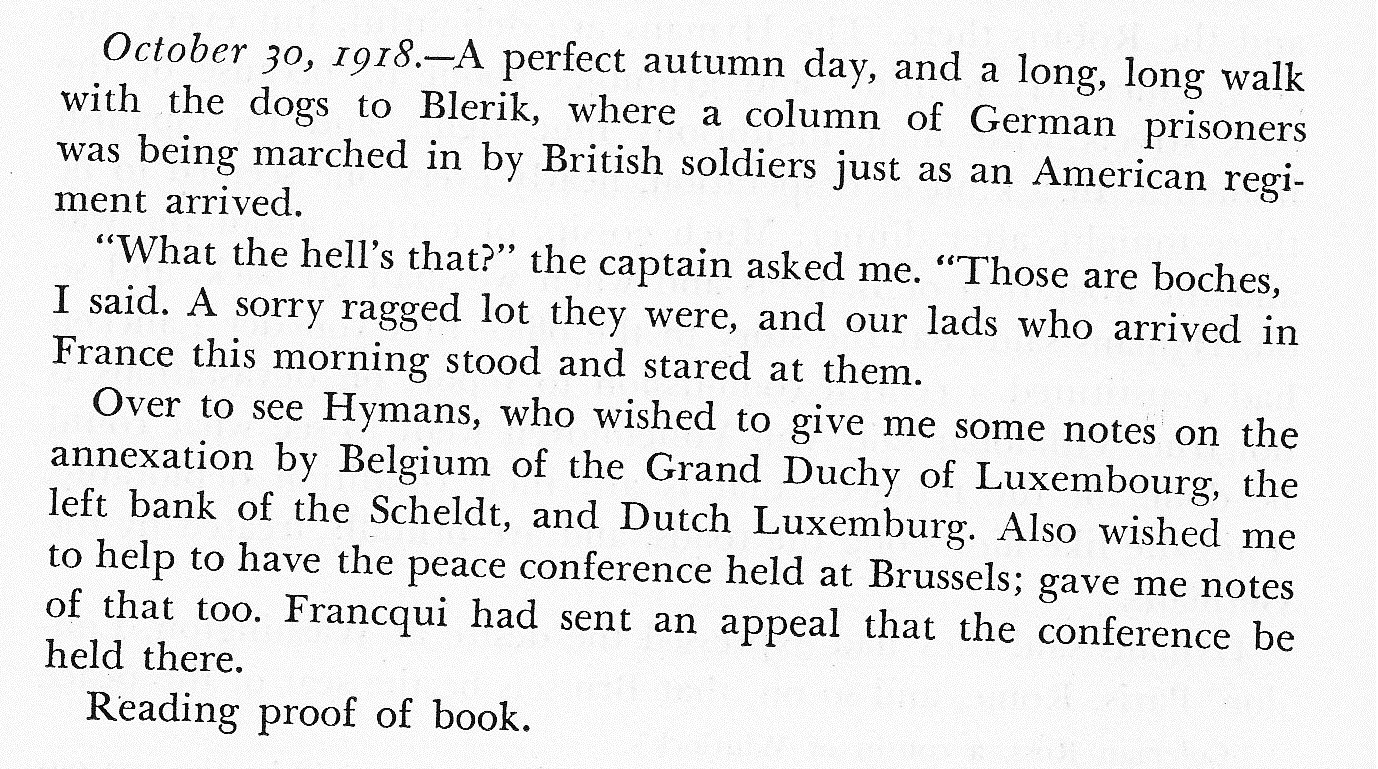 October 30, 1918.—A perfect autumn day, and a long, long walk with the dogs to Blerik, where a column of German prisoners was being marched in by British soldiers just as an American regiment arrived.

"What the hell's that?" the captain asked me. "Those are boches, I said. A sorry ragged lot they were, and our lads who arrived in France this morning stood and stared at them.

Over to see Hymans, who wished to give me some notes on the annexation by Belgium of the Grand Duchy of Luxembourg, the left bank of the Scheldt, and Dutch Luxemburg. Also wished me to help to have the peace conference held at Brussels; gave me notes of that too. Francqui had sent an appeal that the conference be held there.

Reading proof of book.